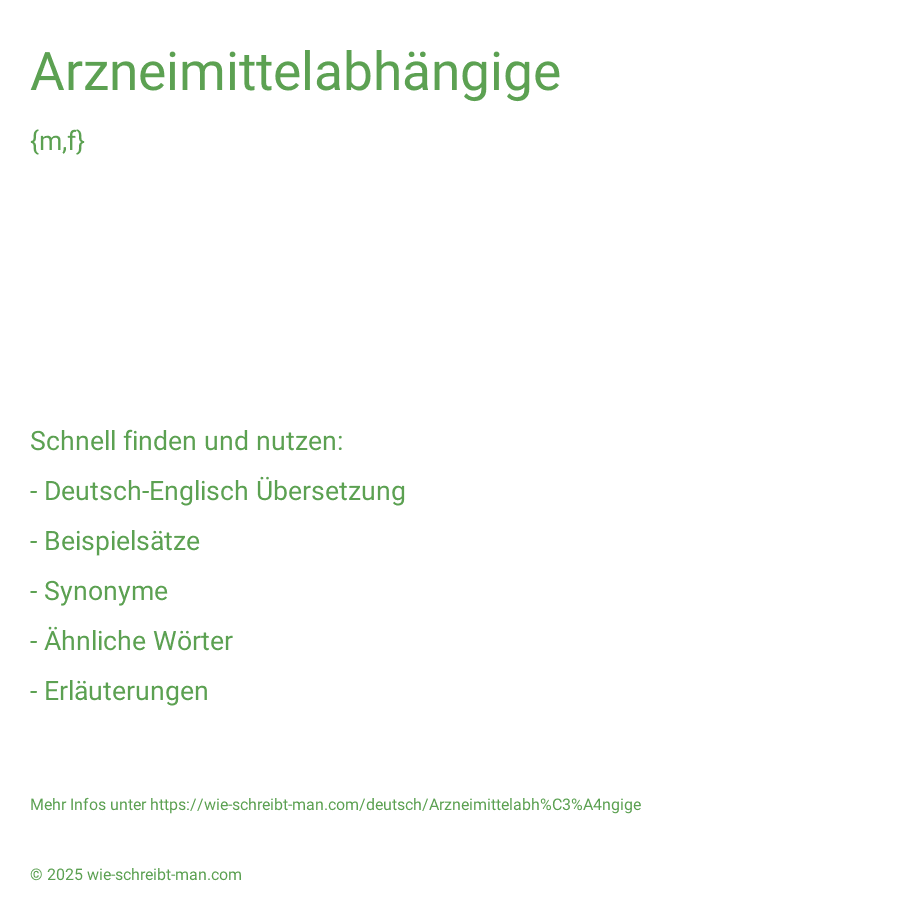 Arzneimittelabhängige

{m,f}

Schnell finden und nutzen:

- Deutsch-Englisch Übersetzung

- Beispielsätze

- Synonyme

- Ähnliche Wörter

- Erläuterungen

Mehr Infos unter https://wie-schreibt-man.com/deutsch/Arzneimittelabh%C3%A4ngige

© 2025 wie-schreibt-man.com